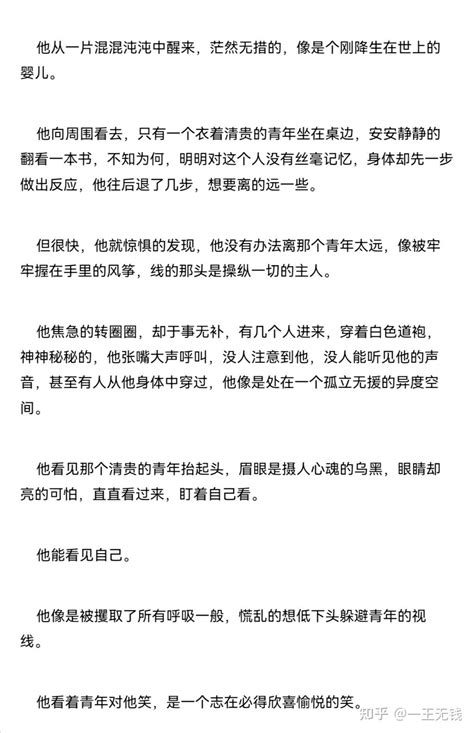 他从一片混混沌沌中醒来，茫然无措的，像是个刚降生在世上的婴儿。

他向周围看去，只有一个衣着清贵的青年坐在桌边，安安静静的翻看一本书，不知为何，明明对这个人没有丝毫记忆，身体却先一步做出反应，他往后退了几步，想要离的远一些。

但很快，他就惊惧的发现，他没有办法离那个青年太远，像被牢牢握在手里的风筝，线的那头是操纵一切的主人。

他焦急的转圈圈，却于事无补，有几个人进来，穿着白色道袍，神神秘秘的，他张嘴大声呼叫，没人注意到他，没人能听见他的声音，甚至有人从他身体中穿过，他像是处在一个孤立无援的异度空间。

他看见那个清贵的青年抬起头，眉眼是摄人心魂的乌黑，眼睛却亮的可怕，直直看过来，盯着自己看。

他能看见自己。

他像是被攫取了所有呼吸一般，慌乱的想低下头躲避青年的视线。

他看着青年对他笑，是一个志在必得欣喜愉悦的笑。

知乎 @一王无钱